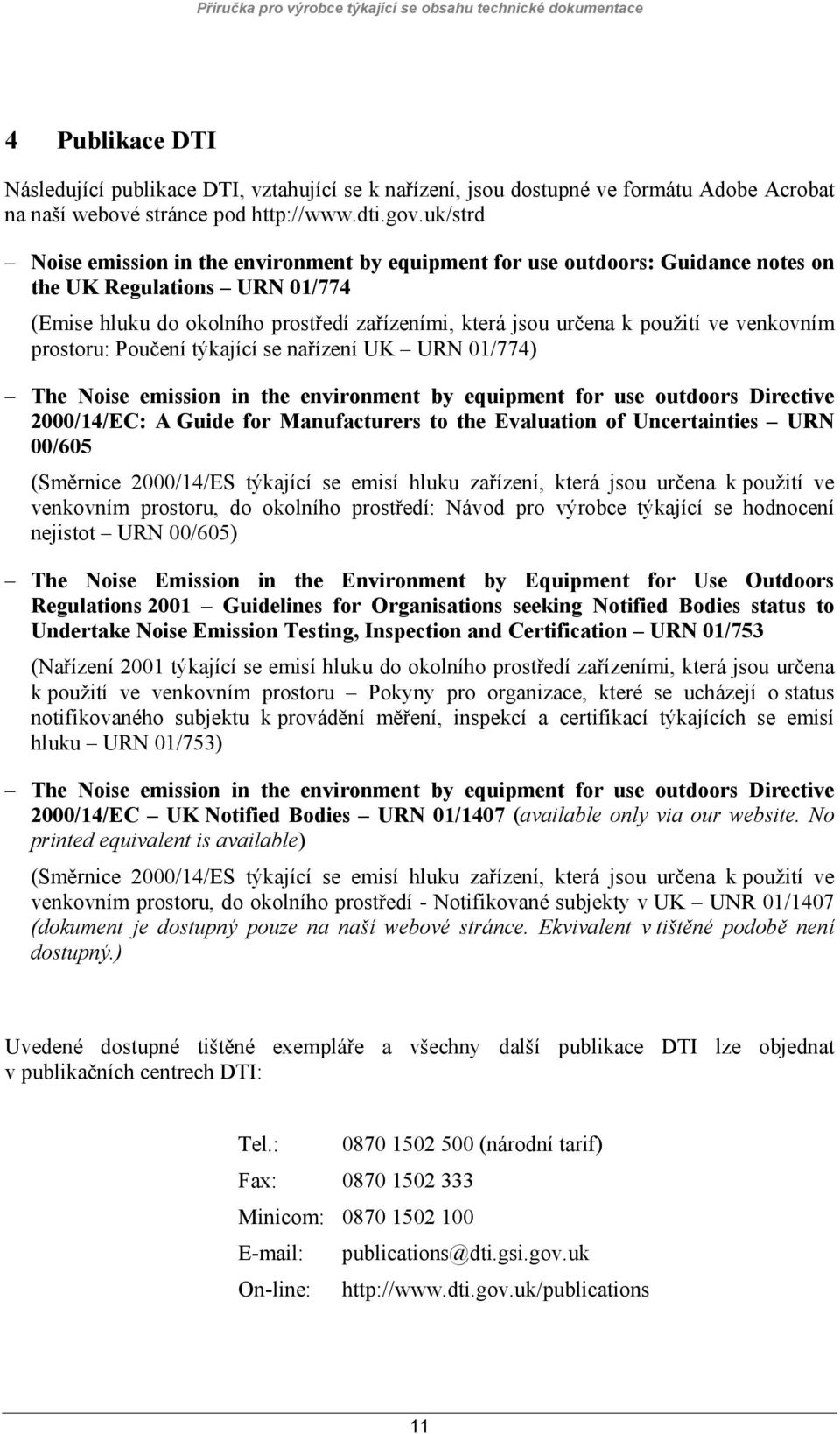 Příručka pro výrobce týkající se obsahu technické dokumentace

4 Publikace DTI

Následující publikace DTI, vztahující se k nařízení, jsou dostupné ve formátu Adobe Acrobat na naší webové stránce pod http://www.dti.gov.uk/strd

– Noise emission in the environment by equipment for use outdoors: Guidance notes on the UK Regulations – URN 01/774

(Emise hluku do okolního prostředí zařízeními, která jsou určena k použití ve venkovním prostoru: Poučení týkající se nařízení UK – URN 01/774)

– The Noise emission in the environment by equipment for use outdoors Directive 2000/14/EC: A Guide for Manufacturers to the Evaluation of Uncertainties – URN 00/605

(Směrnice 2000/14/ES týkající se emisí hluku zařízení, která jsou určena k použití ve venkovním prostoru, do okolního prostředí: Návod pro výrobce týkající se hodnocení nejistot – URN 00/605)

– The Noise Emission in the Environment by Equipment for Use Outdoors Regulations 2001 – Guidelines for Organisations seeking Notified Bodies status to Undertake Noise Emission Testing, Inspection and Certification – URN 01/753

(Nařízení 2001 týkající se emisí hluku do okolního prostředí zařízeními, která jsou určena k použití ve venkovním prostoru – Pokyny pro organizace, které se ucházejí o status notifikovaného subjektu k provádění měření, inspekcí a certifikací týkajících se emisí hluku – URN 01/753)

– The Noise emission in the environment by equipment for use outdoors Directive 2000/14/EC – UK Notified Bodies – URN 01/1407 (available only via our website. No printed equivalent is available)

(Směrnice 2000/14/ES týkající se emisí hluku zařízení, která jsou určena k použití ve venkovním prostoru, do okolního prostředí - Notifikované subjekty v UK – UNR 01/1407 (dokument je dostupný pouze na naší webové stránce. Ekvivalent v tištěné podobě není dostupný.)

Uvedené dostupné tištěné exempláře a všechny další publikace DTI lze objednat v publikačních centrech DTI:

Tel.: 0870 1502 500 (národní tarif)
Fax: 0870 1502 333
Minicom: 0870 1502 100
E-mail: publications@dti.gsi.gov.uk
On-line: http://www.dti.gov.uk/publications

11